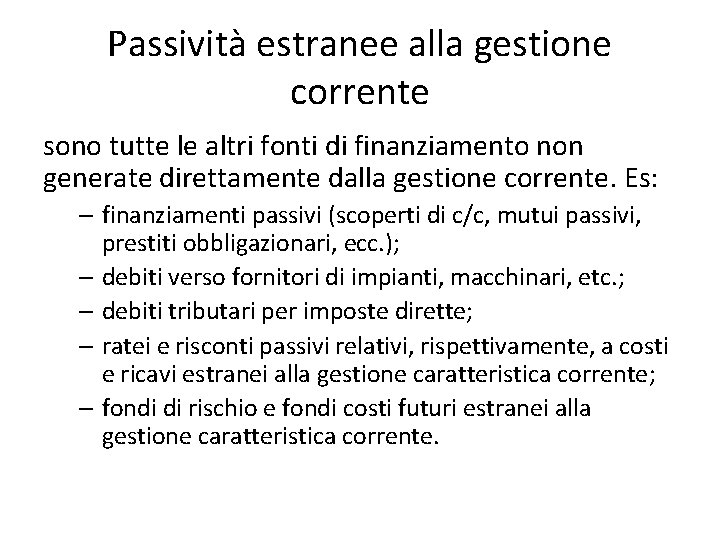 Passività estranee alla gestione corrente

sono tutte le altri fonti di finanziamento non generate direttamente dalla gestione corrente. Es:

– finanziamenti passivi (scoperti di c/c, mutui passivi, prestiti obbligazionari, ecc.);
– debiti verso fornitori di impianti, macchinari, etc.;
– debiti tributari per imposte dirette;
– ratei e risconti passivi relativi, rispettivamente, a costi e ricavi estranei alla gestione caratteristica corrente;
– fondi di rischio e fondi costi futuri estranei alla gestione caratteristica corrente.